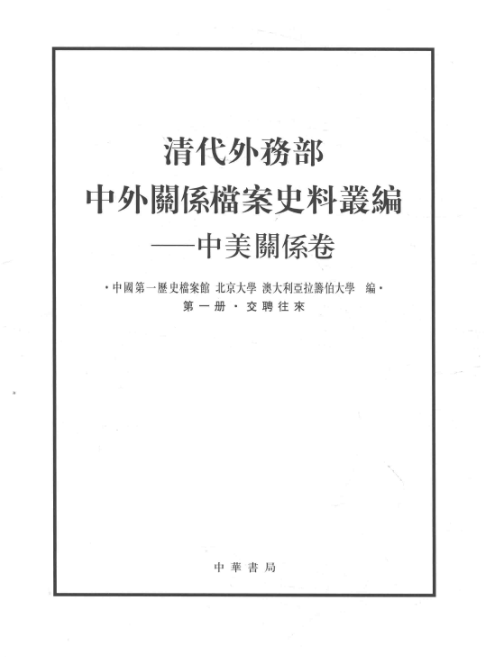 清代外務部
中外關係檔案史料叢編
——中美關係卷

·中國第一歷史檔案館 北京大學 澳大利亞拉籌伯大學 編·
第一册·交聘往來

中華書局